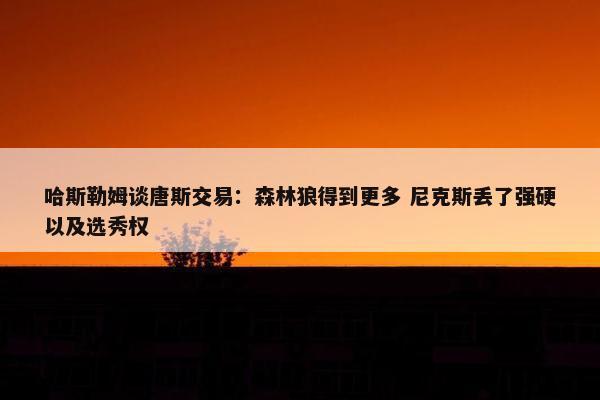 哈斯勒姆谈唐斯交易：森林狼得到更多 尼克斯丢了强硬以及选秀权